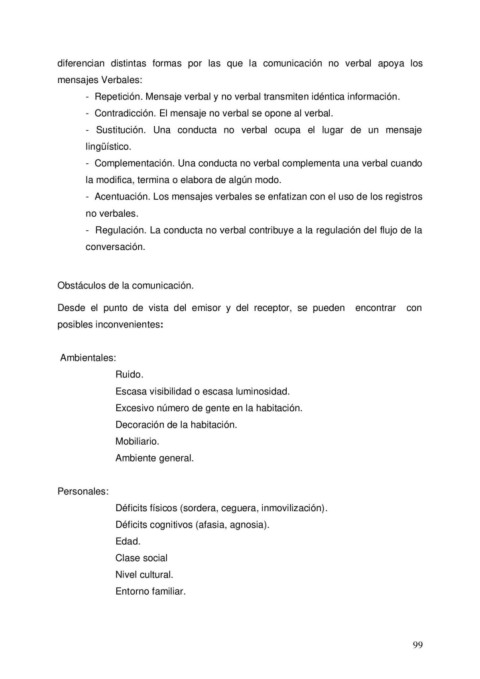 diferencian distintas formas por las que la comunicación no verbal apoya los mensajes Verbales:

- Repetición. Mensaje verbal y no verbal transmiten idéntica información.
- Contradicción. El mensaje no verbal se opone al verbal.
- Sustitución. Una conducta no verbal ocupa el lugar de un mensaje lingüístico.
- Complementación. Una conducta no verbal complementa una verbal cuando la modifica, termina o elabora de algún modo.
- Acentuación. Los mensajes verbales se enfatizan con el uso de los registros no verbales.
- Regulación. La conducta no verbal contribuye a la regulación del flujo de la conversación.

Obstáculos de la comunicación.

Desde el punto de vista del emisor y del receptor, se pueden encontrar con posibles inconvenientes:

Ambientales:
Ruido.
Escasa visibilidad o escasa luminosidad.
Excesivo número de gente en la habitación.
Decoración de la habitación.
Mobiliario.
Ambiente general.

Personales:
Déficits físicos (sordera, ceguera, inmovilización).
Déficits cognitivos (afasia, agnosia).
Edad.
Clase social
Nivel cultural.
Entorno familiar.

99